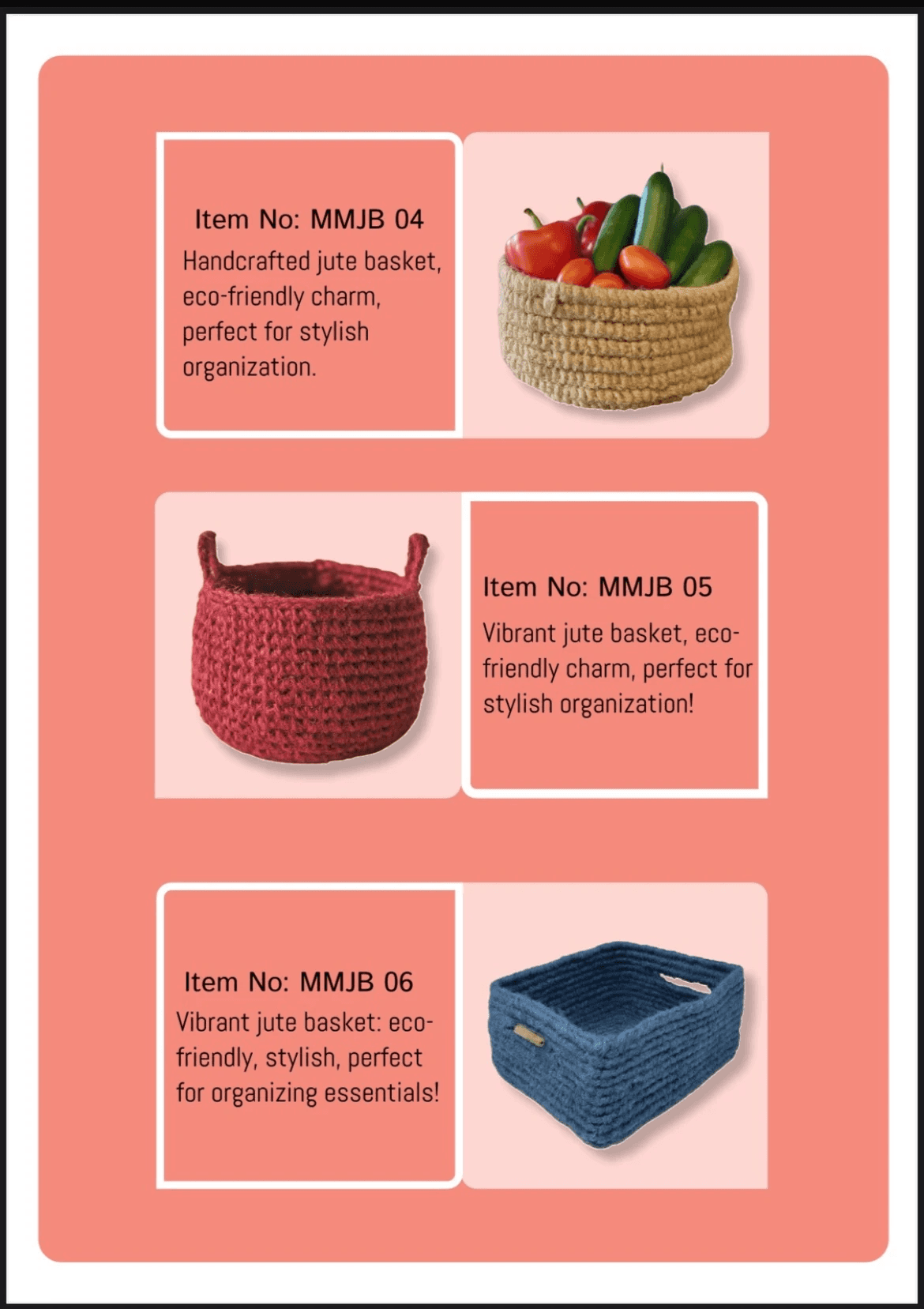 Item No: MMJB 04

Handcrafted jute basket, eco-friendly charm, perfect for stylish organization.

Item No: MMJB 05

Vibrant jute basket, eco-friendly charm, perfect for stylish organization!

Item No: MMJB 06

Vibrant jute basket: eco-friendly, stylish, perfect for organizing essentials!